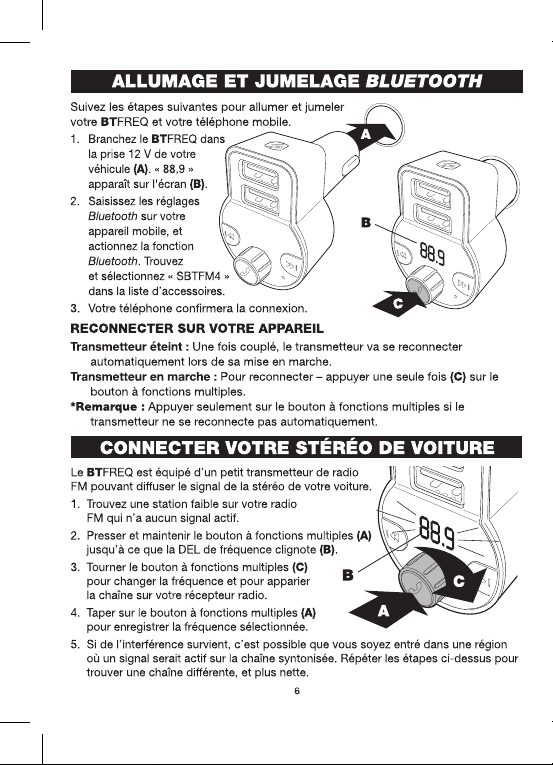 ALLUMAGE ET JUMELAGE BLUETOOTH

Suivez les étapes suivantes pour allumer et jumeler votre BTFREQ et votre téléphone mobile.

1. Branchez le BTFREQ dans la prise 12 V de votre véhicule (A). « 88,9 » apparaît sur l'écran (B).
2. Saisissez les réglages Bluetooth sur votre appareil mobile, et actionnez la fonction Bluetooth. Trouvez et sélectionnez « SBTFM4 » dans la liste d'accessoires.
3. Votre téléphone confirmera la connexion.

A

B

88.9

C

RECONNECTER SUR VOTRE APPAREIL

Transmetteur éteint : Une fois couplé, le transmetteur va se reconnecter automatiquement lors de sa mise en marche.

Transmetteur en marche : Pour reconnecter – appuyer une seule fois (C) sur le bouton à fonctions multiples.

*Remarque : Appuyer seulement sur le bouton à fonctions multiples si le transmetteur ne se reconnecte pas automatiquement.

CONNECTER VOTRE STÉRÉO DE VOITURE

Le BTFREQ est équipé d'un petit transmetteur de radio FM pouvant diffuser le signal de la stéréo de votre voiture.

1. Trouvez une station faible sur votre radio FM qui n'a aucun signal actif.
2. Presser et maintenir le bouton à fonctions multiples (A) jusqu'à ce que la DEL de fréquence clignote (B).
3. Tourner le bouton à fonctions multiples (C) pour changer la fréquence et pour apparier la chaîne sur votre récepteur radio.
4. Taper sur le bouton à fonctions multiples (A) pour enregistrer la fréquence sélectionnée.
5. Si de l'interférence survient, c'est possible que vous soyez entré dans une région où un signal serait actif sur la chaîne syntonisée. Répéter les étapes ci-dessus pour trouver une chaîne différente, et plus nette.

88.9

B

C

A

6